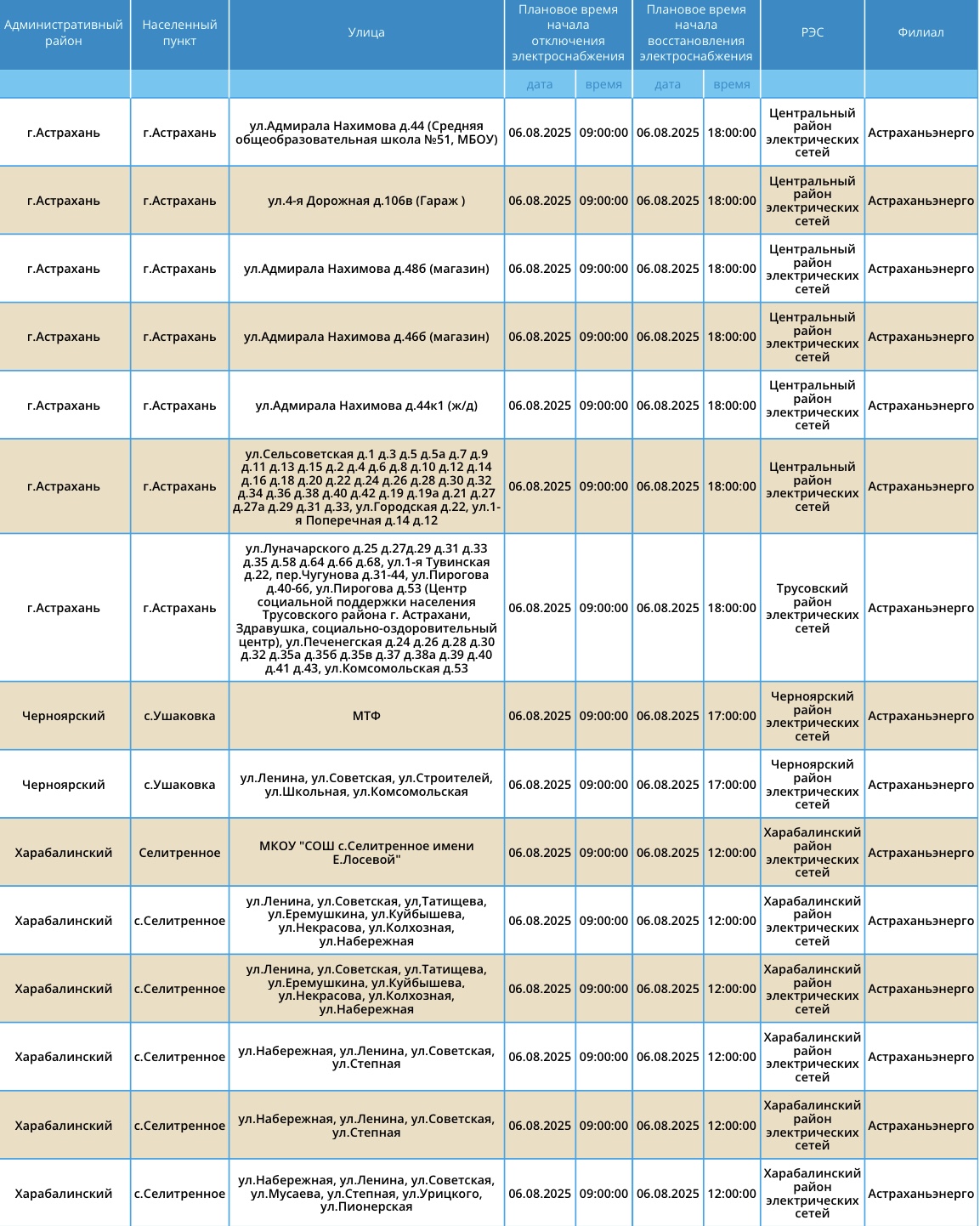 | Административный район | Населенный пункт | Улица | Плановое время начала отключения электроснабжения | | Плановое время начала восстановления электроснабжения | | РЭС | Филиал |
|---|---|---|---|---|---|---|---|---|
| | | | дата | время | дата | время | | |
| г.Астрахань | г.Астрахань | ул.Адмирала Нахимова д.44 (Средняя общеобразовательная школа №51, МБОУ) | 06.08.2025 | 09:00:00 | 06.08.2025 | 18:00:00 | Центральный район электрических сетей | Астраханьэнерго |
| г.Астрахань | г.Астрахань | ул.4-я Дорожная д.106в (Гараж ) | 06.08.2025 | 09:00:00 | 06.08.2025 | 18:00:00 | Центральный район электрических сетей | Астраханьэнерго |
| г.Астрахань | г.Астрахань | ул.Адмирала Нахимова д.48б (магазин) | 06.08.2025 | 09:00:00 | 06.08.2025 | 18:00:00 | Центральный район электрических сетей | Астраханьэнерго |
| г.Астрахань | г.Астрахань | ул.Адмирала Нахимова д.46б (магазин) | 06.08.2025 | 09:00:00 | 06.08.2025 | 18:00:00 | Центральный район электрических сетей | Астраханьэнерго |
| г.Астрахань | г.Астрахань | ул.Адмирала Нахимова д.44к1 (ж/д) | 06.08.2025 | 09:00:00 | 06.08.2025 | 18:00:00 | Центральный район электрических сетей | Астраханьэнерго |
| г.Астрахань | г.Астрахань | ул.Сельсоветская д.1 д.3 д.5 д.5а д.7 д.9 д.11 д.13 д.15 д.2 д.4 д.6 д.8 д.10 д.12 д.14 д.16 д.18 д.20 д.22 д.24 д.26 д.28 д.30 д.32 д.34 д.36 д.38 д.40 д.42 д.19 д.19а д.21 д.27 д.27а д.29 д.31 д.33, ул.Городская д.22, ул.1-я Поперечная д.14 д.12 | 06.08.2025 | 09:00:00 | 06.08.2025 | 18:00:00 | Центральный район электрических сетей | Астраханьэнерго |
| г.Астрахань | г.Астрахань | ул.Луначарского д.25 д.27д.29 д.31 д.33 д.35 д.58 д.64 д.66 д.68, ул.1-я Тувинская д.22, пер.Чугунова д.31-44, ул.Пирогова д.40-66, ул.Пирогова д.53 (Центр социальной поддержки населения Трусовского района г. Астрахани, Здравушка, социально-оздоровительный центр), ул.Печенегская д.24 д.26 д.28 д.30 д.32 д.35а д.35б д.35в д.37 д.38а д.39 д.40 д.41 д.43, ул.Комсомольская д.53 | 06.08.2025 | 09:00:00 | 06.08.2025 | 18:00:00 | Трусовский район электрических сетей | Астраханьэнерго |
| Черноярский | с.Ушаковка | МТФ | 06.08.2025 | 09:00:00 | 06.08.2025 | 17:00:00 | Черноярский район электрических сетей | Астраханьэнерго |
| Черноярский | с.Ушаковка | ул.Ленина, ул.Советская, ул.Строителей, ул.Школьная, ул.Комсомольская | 06.08.2025 | 09:00:00 | 06.08.2025 | 17:00:00 | Черноярский район электрических сетей | Астраханьэнерго |
| Харабалинский | Селитренное | МКОУ "СОШ с.Селитренное имени Е.Лосевой" | 06.08.2025 | 09:00:00 | 06.08.2025 | 12:00:00 | Харабалинский район электрических сетей | Астраханьэнерго |
| Харабалинский | с.Селитренное | ул.Ленина, ул.Советская, ул,Татищева, ул.Еремушкина, ул.Куйбышева, ул.Некрасова, ул.Колхозная, ул.Набережная | 06.08.2025 | 09:00:00 | 06.08.2025 | 12:00:00 | Харабалинский район электрических сетей | Астраханьэнерго |
| Харабалинский | с.Селитренное | ул.Ленина, ул.Советская, ул.Татищева, ул.Еремушкина, ул.Куйбышева, ул.Некрасова, ул.Колхозная, ул.Набережная | 06.08.2025 | 09:00:00 | 06.08.2025 | 12:00:00 | Харабалинский район электрических сетей | Астраханьэнерго |
| Харабалинский | с.Селитренное | ул.Набережная, ул.Ленина, ул.Советская, ул.Степная | 06.08.2025 | 09:00:00 | 06.08.2025 | 12:00:00 | Харабалинский район электрических сетей | Астраханьэнерго |
| Харабалинский | с.Селитренное | ул.Набережная, ул.Ленина, ул.Советская, ул.Степная | 06.08.2025 | 09:00:00 | 06.08.2025 | 12:00:00 | Харабалинский район электрических сетей | Астраханьэнерго |
| Харабалинский | с.Селитренное | ул.Набережная, ул.Ленина, ул.Советская, ул.Мусаева, ул.Степная, ул.Урицкого, ул.Пионерская | 06.08.2025 | 09:00:00 | 06.08.2025 | 12:00:00 | Харабалинский район электрических сетей | Астраханьэнерго |